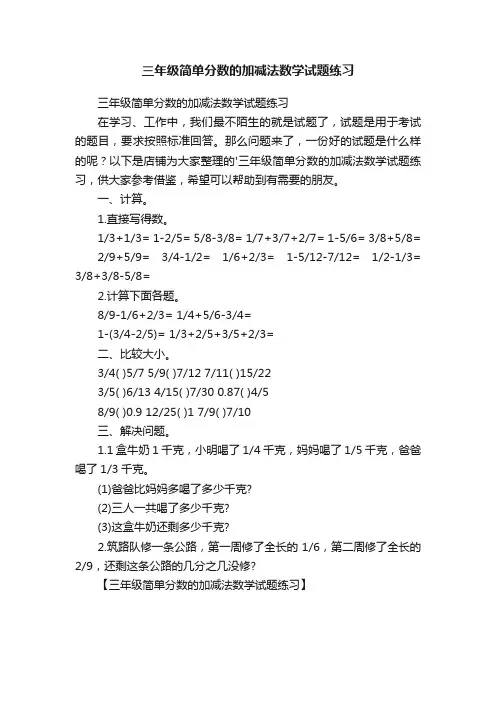 三年级简单分数的加减法数学试题练习

三年级简单分数的加减法数学试题练习

在学习、工作中，我们最不陌生的就是试题了，试题是用于考试的题目，要求按照标准回答。那么问题来了，一份好的试题是什么样的呢？以下是店铺为大家整理的'三年级简单分数的加减法数学试题练习，供大家参考借鉴，希望可以帮助到有需要的朋友。

一、计算。

1.直接写得数。

1/3+1/3= 1-2/5= 5/8-3/8= 1/7+3/7+2/7= 1-5/6= 3/8+5/8= 2/9+5/9= 3/4-1/2= 1/6+2/3= 1-5/12-7/12= 1/2-1/3= 3/8+3/8-5/8=

2.计算下面各题。

8/9-1/6+2/3= 1/4+5/6-3/4=

1-(3/4-2/5)= 1/3+2/5+3/5+2/3=

二、比较大小。

3/4( )5/7 5/9( )7/12 7/11( )15/22

3/5( )6/13 4/15( )7/30 0.87( )4/5

8/9( )0.9 12/25( )1 7/9( )7/10

三、解决问题。

1.1 盒牛奶 1 千克，小明喝了 1/4 千克，妈妈喝了 1/5 千克，爸爸喝了 1/3 千克。

(1)爸爸比妈妈多喝了多少千克?

(2)三人一共喝了多少千克?

(3)这盒牛奶还剩多少千克?

2.筑路队修一条公路，第一周修了全长的 1/6，第二周修了全长的 2/9，还剩这条公路的几分之几没修?

【三年级简单分数的加减法数学试题练习】